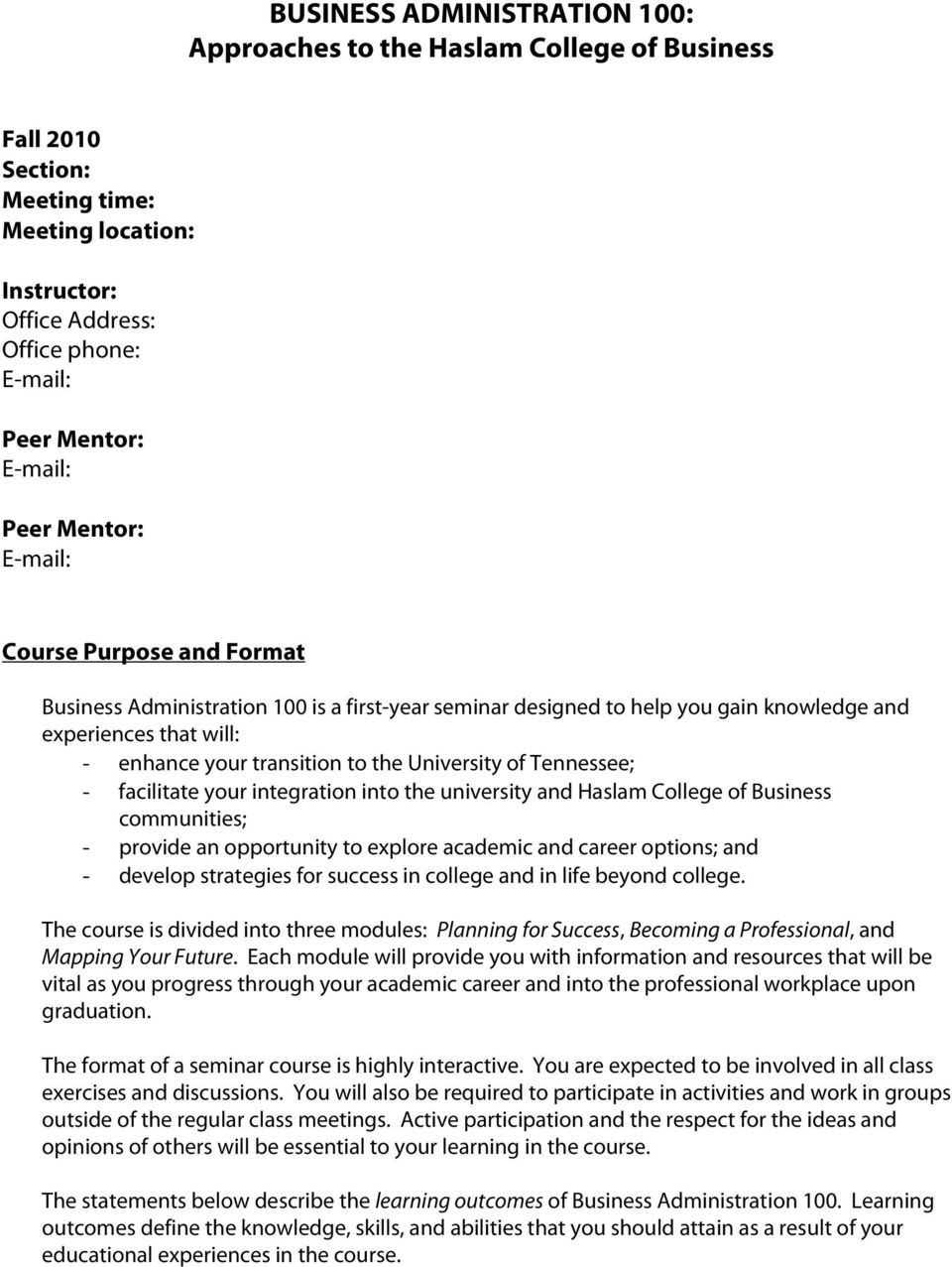 BUSINESS ADMINISTRATION 100:
Approaches to the Haslam College of Business

Fall 2010
Section:
Meeting time:
Meeting location:

Instructor:
Office Address:
Office phone:
E-mail:

Peer Mentor:
E-mail:

Peer Mentor:
E-mail:

Course Purpose and Format

Business Administration 100 is a first-year seminar designed to help you gain knowledge and experiences that will:
- enhance your transition to the University of Tennessee;
- facilitate your integration into the university and Haslam College of Business communities;
- provide an opportunity to explore academic and career options; and
- develop strategies for success in college and in life beyond college.

The course is divided into three modules: Planning for Success, Becoming a Professional, and Mapping Your Future. Each module will provide you with information and resources that will be vital as you progress through your academic career and into the professional workplace upon graduation.

The format of a seminar course is highly interactive. You are expected to be involved in all class exercises and discussions. You will also be required to participate in activities and work in groups outside of the regular class meetings. Active participation and the respect for the ideas and opinions of others will be essential to your learning in the course.

The statements below describe the learning outcomes of Business Administration 100. Learning outcomes define the knowledge, skills, and abilities that you should attain as a result of your educational experiences in the course.